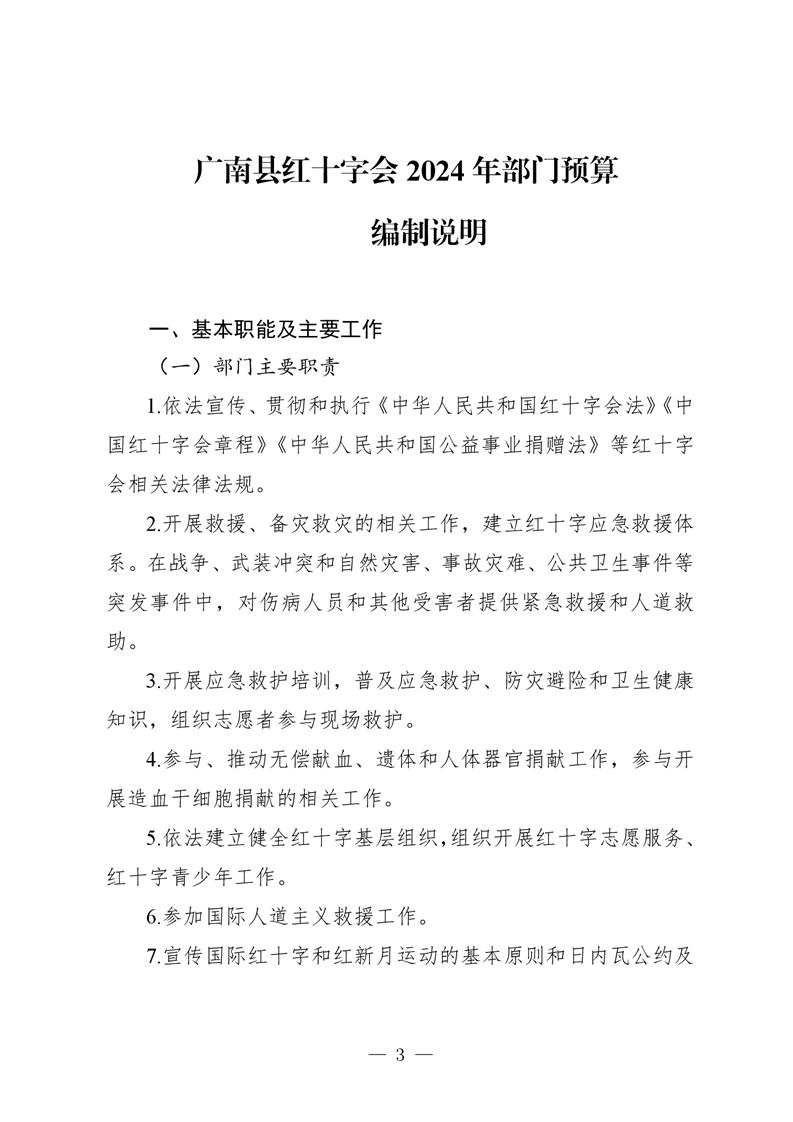 广南县红十字会 2024 年部门预算

编制说明

一、基本职能及主要工作

（一）部门主要职责

1.依法宣传、贯彻和执行《中华人民共和国红十字会法》《中国红十字会章程》《中华人民共和国公益事业捐赠法》等红十字会相关法律法规。

2.开展救援、备灾救灾的相关工作，建立红十字应急救援体系。在战争、武装冲突和自然灾害、事故灾难、公共卫生事件等突发事件中，对伤病人员和其他受害者提供紧急救援和人道救助。

3.开展应急救护培训，普及应急救护、防灾避险和卫生健康知识，组织志愿者参与现场救护。

4.参与、推动无偿献血、遗体和人体器官捐献工作，参与开展造血干细胞捐献的相关工作。

5.依法建立健全红十字基层组织，组织开展红十字志愿服务、红十字青少年工作。

6.参加国际人道主义救援工作。

7.宣传国际红十字和红新月运动的基本原则和日内瓦公约及

— 3 —